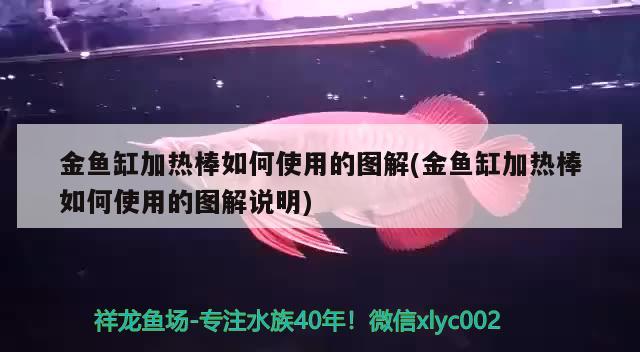 金鱼缸加热棒如何使用的图解(金鱼缸加热棒如何使用的图解说明)

祥龙鱼场-专注水族40年！微信xlyc002